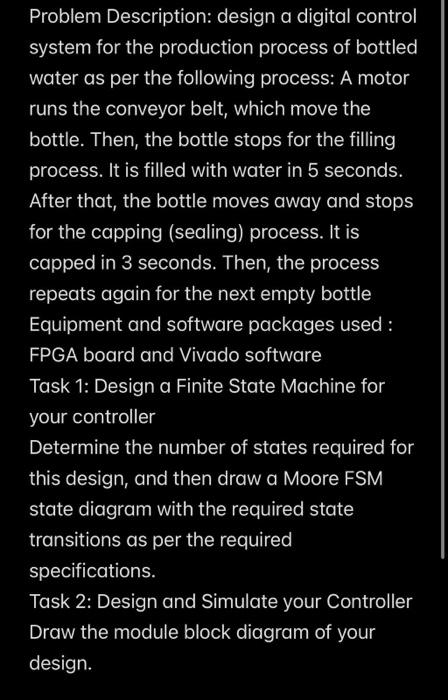 Problem Description: design a digital control system for the production process of bottled water as per the following process: A motor runs the conveyor belt, which move the bottle. Then, the bottle stops for the filling process. It is filled with water in 5 seconds. After that, the bottle moves away and stops for the capping (sealing) process. It is capped in 3 seconds. Then, the process repeats again for the next empty bottle
Equipment and software packages used : FPGA board and Vivado software
Task 1: Design a Finite State Machine for your controller
Determine the number of states required for this design, and then draw a Moore FSM state diagram with the required state transitions as per the required specifications.
Task 2: Design and Simulate your Controller
Draw the module block diagram of your design.